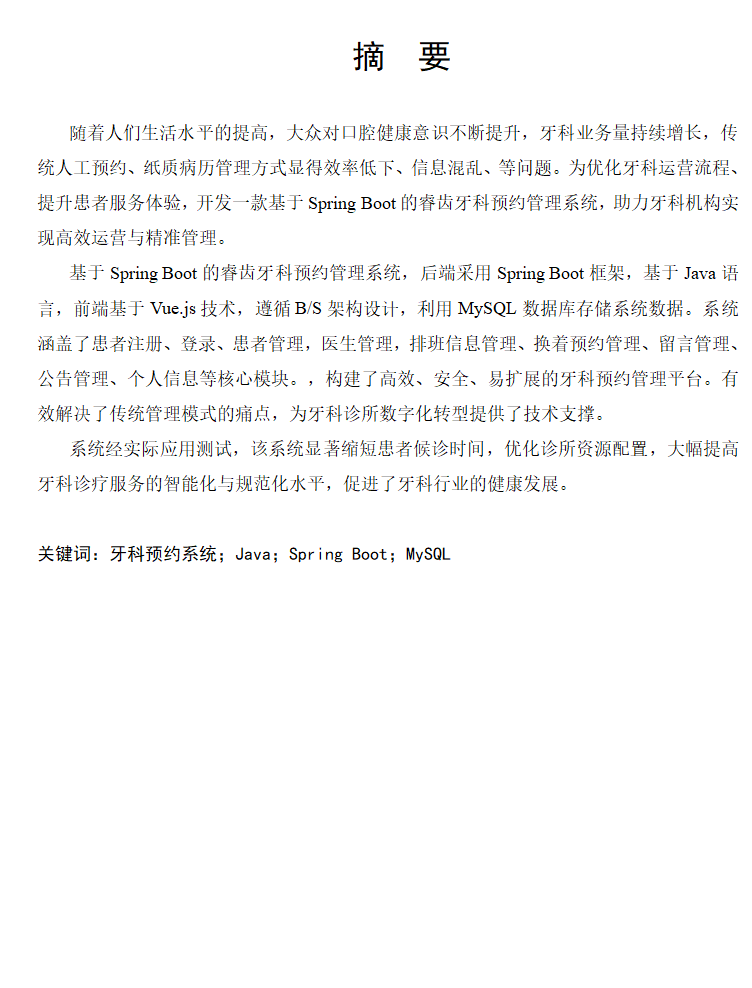 摘　要

随着人们生活水平的提高，大众对口腔健康意识不断提升，牙科业务量持续增长，传统人工预约、纸质病历管理方式显得效率低下、信息混乱、等问题。为优化牙科运营流程、提升患者服务体验，开发一款基于 Spring Boot 的睿齿牙科预约管理系统，助力牙科机构实现高效运营与精准管理。

基于 Spring Boot 的睿齿牙科预约管理系统，后端采用 Spring Boot 框架，基于 Java 语言，前端基于 Vue.js 技术，遵循 B/S 架构设计，利用 MySQL 数据库存储系统数据。系统涵盖了患者注册、登录、患者管理，医生管理，排班信息管理、换着预约管理、留言管理、公告管理、个人信息等核心模块。，构建了高效、安全、易扩展的牙科预约管理平台。有效解决了传统管理模式的痛点，为牙科诊所数字化转型提供了技术支撑。

系统经实际应用测试，该系统显著缩短患者候诊时间，优化诊所资源配置，大幅提高牙科诊疗服务的智能化与规范化水平，促进了牙科行业的健康发展。

关键词：牙科预约系统；Java；Spring Boot；MySQL